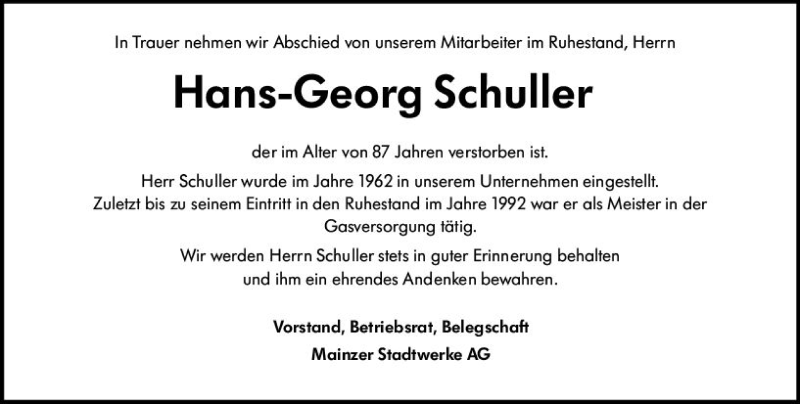 In Trauer nehmen wir Abschied von unserem Mitarbeiter im Ruhestand, Herrn

Hans-Georg Schuller

der im Alter von 87 Jahren verstorben ist.

Herr Schuller wurde im Jahre 1962 in unserem Unternehmen eingestellt. Zuletzt bis zu seinem Eintritt in den Ruhestand im Jahre 1992 war er als Meister in der Gasversorgung tätig.

Wir werden Herrn Schuller stets in guter Erinnerung behalten und ihm ein ehrendes Andenken bewahren.

Vorstand, Betriebsrat, Belegschaft
Mainzer Stadtwerke AG